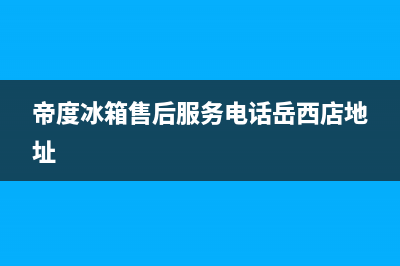 帝度冰箱售后服务电话岳西店地址